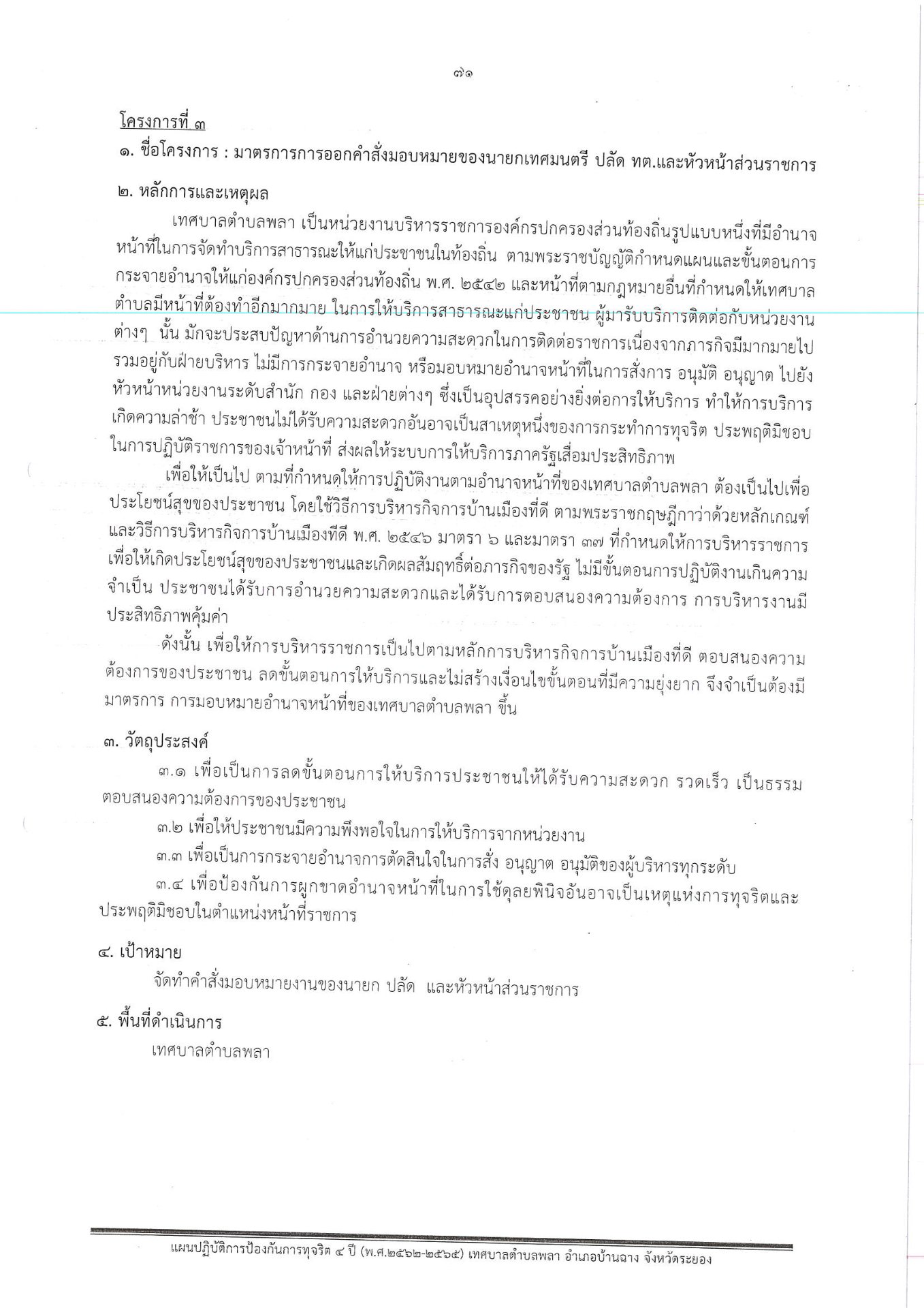 ๗๑

โครงการที่ ๓

๑. ชื่อโครงการ : มาตรการการออกคำสั่งมอบหมายของนายกเทศมนตรี ปลัด ทต.และหัวหน้าส่วนราชการ

๒. หลักการและเหตุผล

เทศบาลตำบลพลา เป็นหน่วยงานบริหารราชการองค์กรปกครองส่วนท้องถิ่นรูปแบบหนึ่งที่มีอำนาจหน้าที่ในการจัดทำบริการสาธารณะให้แก่ประชาชนในท้องถิ่น ตามพระราชบัญญัติกำหนดแผนและขั้นตอนการกระจายอำนาจให้แก่องค์กรปกครองส่วนท้องถิ่น พ.ศ. ๒๕๔๒ และหน้าที่ตามกฎหมายอื่นที่กำหนดให้เทศบาลตำบลมีหน้าที่ต้องทำอีกมากมาย ในการให้บริการสาธารณะแก่ประชาชน ผู้มารับบริการติดต่อกับหน่วยงานต่างๆ นั้น มักจะประสบปัญหาด้านการอำนวยความสะดวกในการติดต่อราชการเนื่องจากภารกิจมีมากมายไปรวมอยู่กับฝ่ายบริหาร ไม่มีการกระจายอำนาจ หรือมอบหมายอำนาจหน้าที่ในการสั่งการ อนุมัติ อนุญาต ไปยังหัวหน้าหน่วยงานระดับสำนัก กอง และฝ่ายต่างๆ ซึ่งเป็นอุปสรรคอย่างยิ่งต่อการให้บริการ ทำให้การบริการเกิดความล่าช้า ประชาชนไม่ได้รับความสะดวกอันอาจเป็นสาเหตุหนึ่งของการกระทำการทุจริต ประพฤติมิชอบในการปฏิบัติราชการของเจ้าหน้าที่ ส่งผลให้ระบบการให้บริการภาครัฐเสื่อมประสิทธิภาพ

เพื่อให้เป็นไป ตามที่กำหนดให้การปฏิบัติงานตามอำนาจหน้าที่ของเทศบาลตำบลพลา ต้องเป็นไปเพื่อประโยชน์สุขของประชาชน โดยใช้วิธีการบริหารกิจการบ้านเมืองที่ดี ตามพระราชกฤษฎีกาว่าด้วยหลักเกณฑ์และวิธีการบริหารกิจการบ้านเมืองที่ดี พ.ศ. ๒๕๔๖ มาตรา ๖ และมาตรา ๓๗ ที่กำหนดให้การบริหารราชการเพื่อให้เกิดประโยชน์สุขของประชาชนและเกิดผลสัมฤทธิ์ต่อภารกิจของรัฐ ไม่มีขั้นตอนการปฏิบัติงานเกินความจำเป็น ประชาชนได้รับการอำนวยความสะดวกและได้รับการตอบสนองความต้องการ การบริหารงานมีประสิทธิภาพคุ้มค่า

ดังนั้น เพื่อให้การบริหารราชการเป็นไปตามหลักการบริหารกิจการบ้านเมืองที่ดี ตอบสนองความต้องการของประชาชน ลดขั้นตอนการให้บริการและไม่สร้างเงื่อนไขขั้นตอนที่มีความยุ่งยาก จึงจำเป็นต้องมีมาตรการ การมอบหมายอำนาจหน้าที่ของเทศบาลตำบลพลา ขึ้น

๓. วัตถุประสงค์

๓.๑ เพื่อเป็นการลดขั้นตอนการให้บริการประชาชนให้ได้รับความสะดวก รวดเร็ว เป็นธรรม ตอบสนองความต้องการของประชาชน

๓.๒ เพื่อให้ประชาชนมีความพึงพอใจในการให้บริการจากหน่วยงาน

๓.๓ เพื่อเป็นการกระจายอำนาจการตัดสินใจในการสั่ง อนุญาต อนุมัติของผู้บริหารทุกระดับ

๓.๔ เพื่อป้องกันการผูกขาดอำนาจหน้าที่ในการใช้ดุลยพินิจอันอาจเป็นเหตุแห่งการทุจริตและประพฤติมิชอบในตำแหน่งหน้าที่ราชการ

๔. เป้าหมาย

จัดทำคำสั่งมอบหมายงานของนายก ปลัด และหัวหน้าส่วนราชการ

๕. พื้นที่ดำเนินการ

เทศบาลตำบลพลา

แผนปฏิบัติการป้องกันการทุจริต ๔ ปี (พ.ศ.๒๕๖๒-๒๕๖๕) เทศบาลตำบลพลา อำเภอบ้านฉาง จังหวัดระยอง